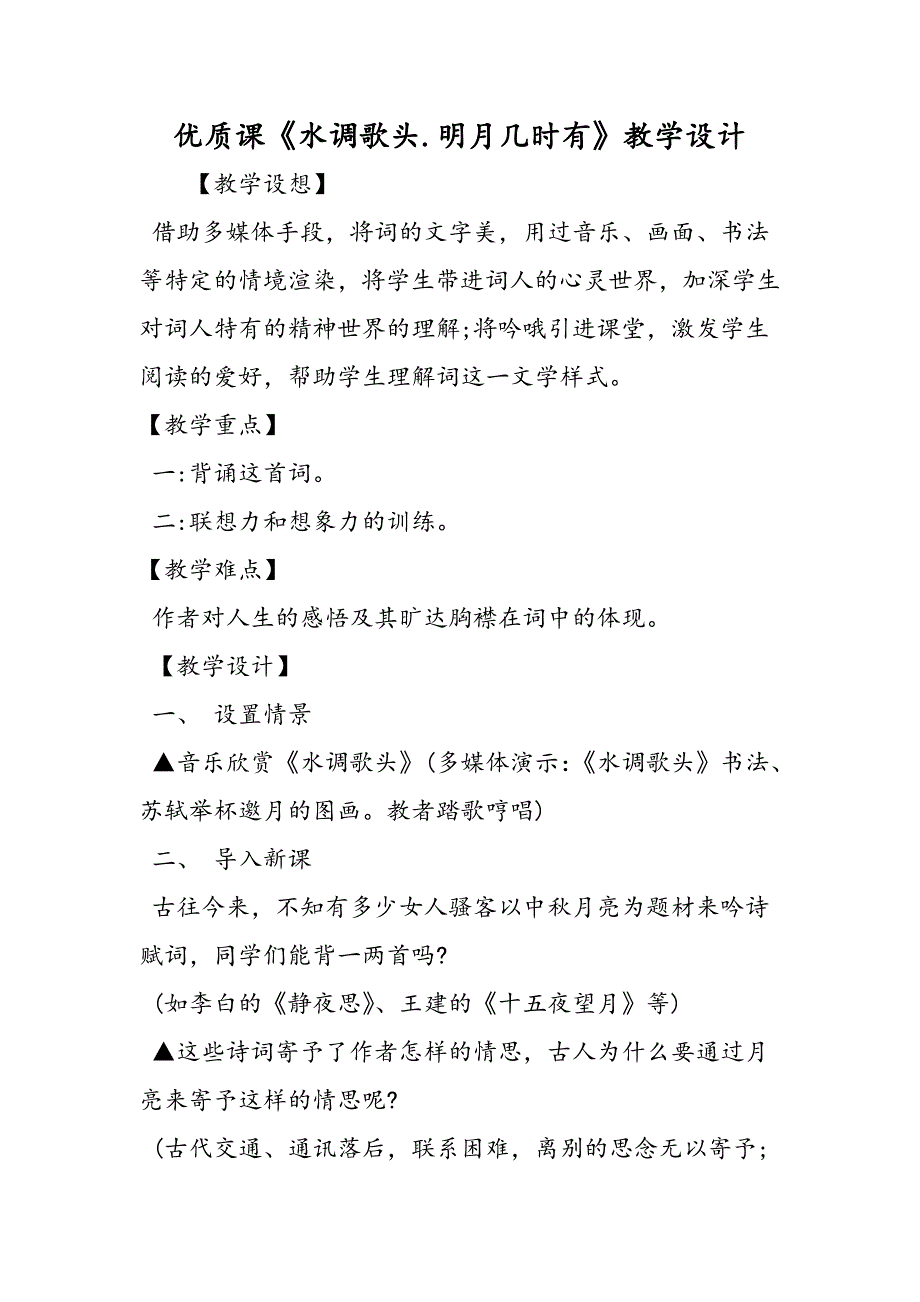 优质课《水调歌头.明月几时有》教学设计

【教学设想】

借助多媒体手段，将词的文字美，用过音乐、画面、书法等特定的情境渲染，将学生带进词人的心灵世界，加深学生对词人特有的精神世界的理解;将吟哦引进课堂，激发学生阅读的爱好，帮助学生理解词这一文学样式。

【教学重点】

一:背诵这首词。

二:联想力和想象力的训练。

【教学难点】

作者对人生的感悟及其旷达胸襟在词中的体现。

【教学设计】

一、 设置情景

▲音乐欣赏《水调歌头》(多媒体演示:《水调歌头》书法、苏轼举杯邀月的图画。教者踏歌哼唱)

二、 导入新课

古往今来，不知有多少女人骚客以中秋月亮为题材来吟诗赋词，同学们能背一两首吗?

(如李白的《静夜思》、王建的《十五夜望月》等)

▲这些诗词寄予了作者怎样的情思，古人为什么要通过月亮来寄予这样的情思呢?

(古代交通、通讯落后，联系困难，离别的思念无以寄予;